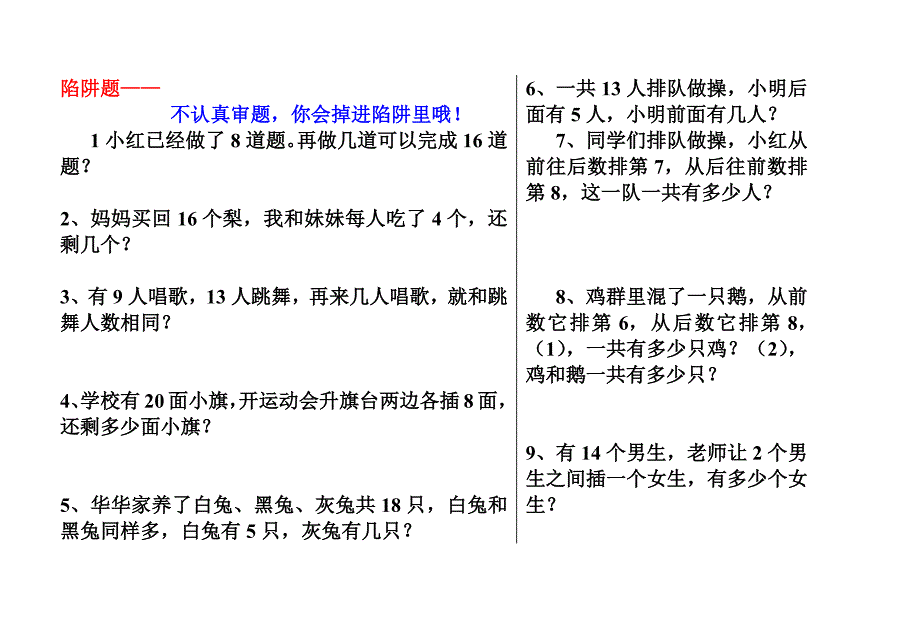 陷阱题——

不认真审题，你会掉进陷阱里哦！

1 小红已经做了 8 道题。再做几道可以完成 16 道题？

2、妈妈买回 16 个梨，我和妹妹每人吃了 4 个，还剩几个？

3、有 9 人唱歌，13 人跳舞，再来几人唱歌，就和跳舞人数相同？

4、学校有 20 面小旗，开运动会升旗台两边各插 8 面，还剩多少面小旗？

5、华华家养了白兔、黑兔、灰兔共 18 只，白兔和黑兔同样多，白兔有 5 只，灰兔有几只？

6、一共 13 人排队做操，小明后面有 5 人，小明前面有几人？

7、同学们排队做操，小红从前往后数排第 7，从后往前数排第 8，这一队一共有多少人？

8、鸡群里混了一只鹅，从前数它排第 6，从后数它排第 8，（1），一共有多少只鸡？（2），鸡和鹅一共有多少只？

9、有 14 个男生，老师让 2 个男生之间插一个女生，有多少个女生？